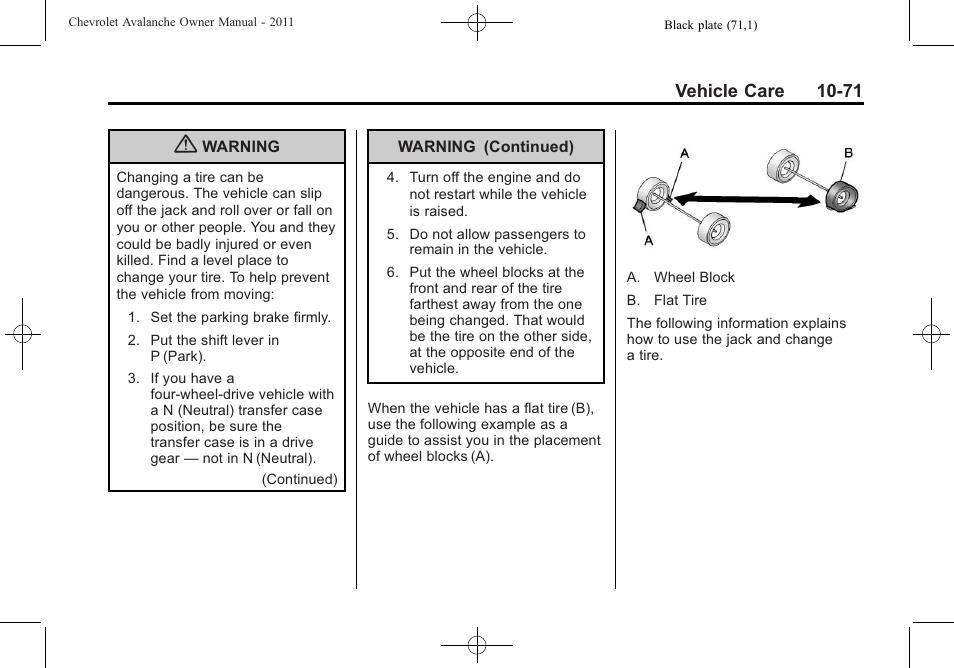 Chevrolet Avalanche Owner Manual - 2011

Black plate (71,1)

Vehicle Care 10-71

WARNING

Changing a tire can be dangerous. The vehicle can slip off the jack and roll over or fall on you or other people. You and they could be badly injured or even killed. Find a level place to change your tire. To help prevent the vehicle from moving:

1. Set the parking brake firmly.

2. Put the shift lever in P (Park).

3. If you have a four-wheel-drive vehicle with a N (Neutral) transfer case position, be sure the transfer case is in a drive gear — not in N (Neutral).

(Continued)

WARNING (Continued)

4. Turn off the engine and do not restart while the vehicle is raised.

5. Do not allow passengers to remain in the vehicle.

6. Put the wheel blocks at the front and rear of the tire farthest away from the one being changed. That would be the tire on the other side, at the opposite end of the vehicle.

When the vehicle has a flat tire (B), use the following example as a guide to assist you in the placement of wheel blocks (A).

A

B

A

A. Wheel Block

B. Flat Tire

The following information explains how to use the jack and change a tire.